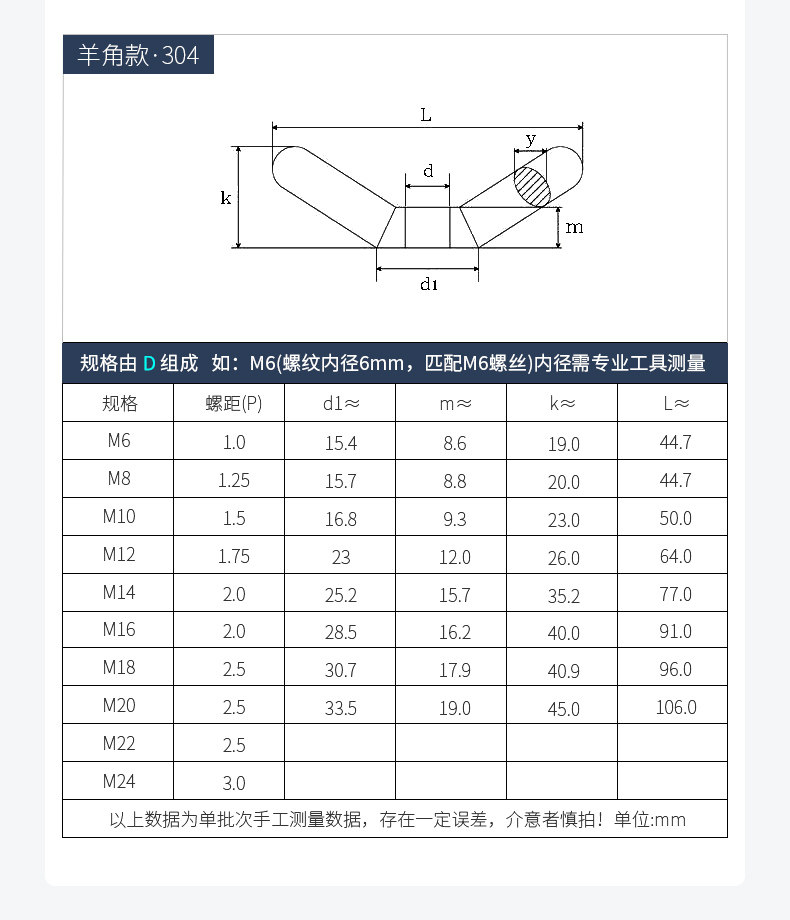 羊角款·304

L

y

d

k

m

d1

规格由 D 组成 如：M6(螺纹内径6mm，匹配M6螺丝)内径需专业工具测量

| 规格 | 螺距(P) | d1≈ | m≈ | k≈ | L≈ |
|---|---|---|---|---|---|
| M6 | 1.0 | 15.4 | 8.6 | 19.0 | 44.7 |
| M8 | 1.25 | 15.7 | 8.8 | 20.0 | 44.7 |
| M10 | 1.5 | 16.8 | 9.3 | 23.0 | 50.0 |
| M12 | 1.75 | 23 | 12.0 | 26.0 | 64.0 |
| M14 | 2.0 | 25.2 | 15.7 | 35.2 | 77.0 |
| M16 | 2.0 | 28.5 | 16.2 | 40.0 | 91.0 |
| M18 | 2.5 | 30.7 | 17.9 | 40.9 | 96.0 |
| M20 | 2.5 | 33.5 | 19.0 | 45.0 | 106.0 |
| M22 | 2.5 | | | | |
| M24 | 3.0 | | | | |

以上数据为单批次手工测量数据，存在一定误差，介意者慎拍！单位:mm